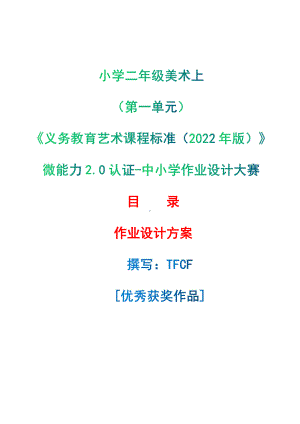 小学二年级美术上

（第一单元）

《义务教育艺术课程标准（2022年版）》

微能力2.0认证-中小学作业设计大赛

目　录

作业设计方案

撰写：TFCF

[优秀获奖作品]